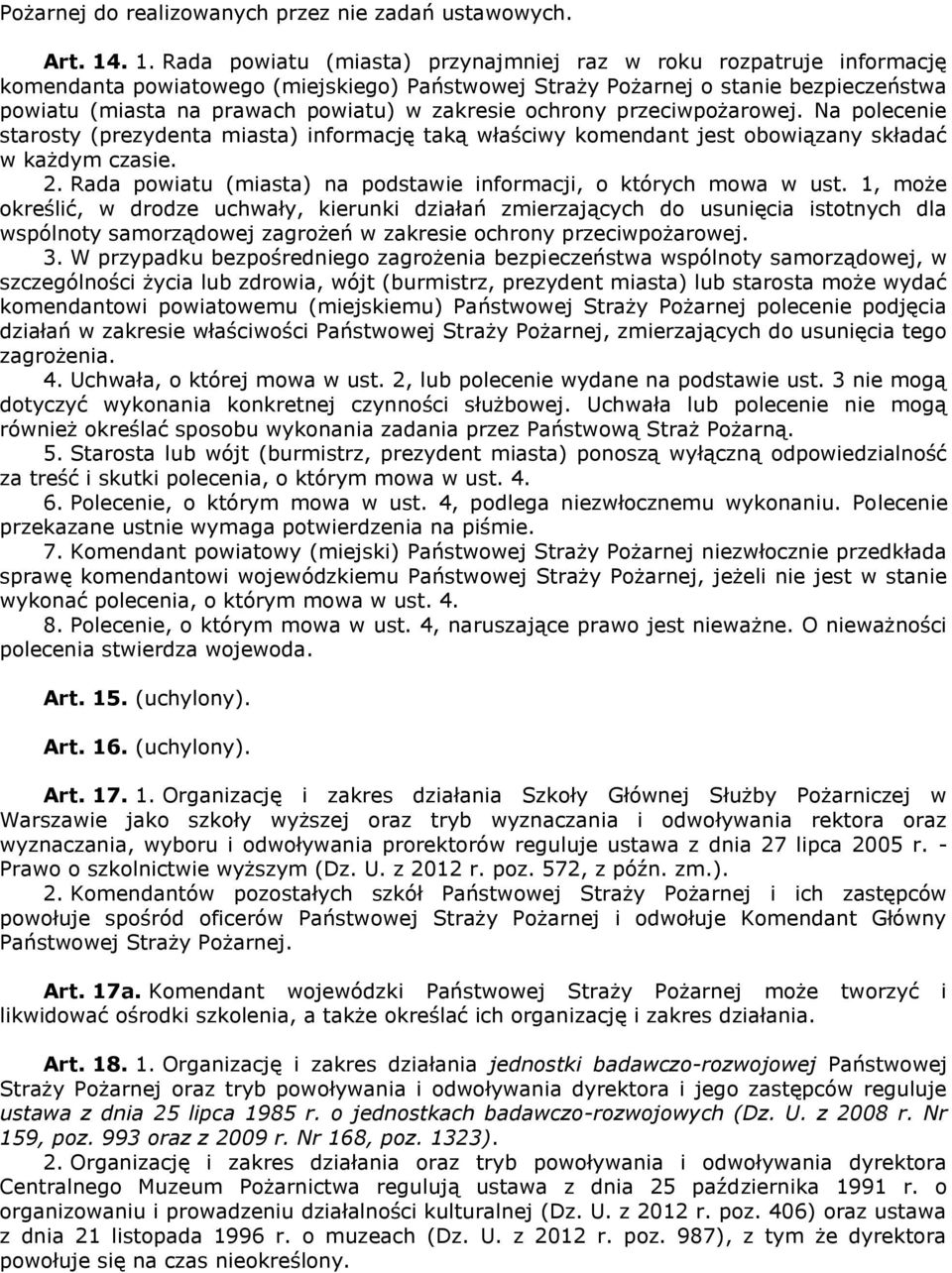 Pożarnej do realizowanych przez nie zadań ustawowych.

Art. 14. 1. Rada powiatu (miasta) przynajmniej raz w roku rozpatruje informację komendanta powiatowego (miejskiego) Państwowej Straży Pożarnej o stanie bezpieczeństwa powiatu (miasta na prawach powiatu) w zakresie ochrony przeciwpożarowej. Na polecenie starosty (prezydenta miasta) informację taką właściwy komendant jest obowiązany składać w każdym czasie.
2. Rada powiatu (miasta) na podstawie informacji, o których mowa w ust. 1, może określić, w drodze uchwały, kierunki działań zmierzających do usunięcia istotnych dla wspólnoty samorządowej zagrożeń w zakresie ochrony przeciwpożarowej.
3. W przypadku bezpośredniego zagrożenia bezpieczeństwa wspólnoty samorządowej, w szczególności życia lub zdrowia, wójt (burmistrz, prezydent miasta) lub starosta może wydać komendantowi powiatowemu (miejskiemu) Państwowej Straży Pożarnej polecenie podjęcia działań w zakresie właściwości Państwowej Straży Pożarnej, zmierzających do usunięcia tego zagrożenia.
4. Uchwała, o której mowa w ust. 2, lub polecenie wydane na podstawie ust. 3 nie mogą dotyczyć wykonania konkretnej czynności służbowej. Uchwała lub polecenie nie mogą również określać sposobu wykonania zadania przez Państwową Straż Pożarną.
5. Starosta lub wójt (burmistrz, prezydent miasta) ponoszą wyłączną odpowiedzialność za treść i skutki polecenia, o którym mowa w ust. 4.
6. Polecenie, o którym mowa w ust. 4, podlega niezwłocznemu wykonaniu. Polecenie przekazane ustnie wymaga potwierdzenia na piśmie.
7. Komendant powiatowy (miejski) Państwowej Straży Pożarnej niezwłocznie przedkłada sprawę komendantowi wojewódzkiemu Państwowej Straży Pożarnej, jeżeli nie jest w stanie wykonać polecenia, o którym mowa w ust. 4.
8. Polecenie, o którym mowa w ust. 4, naruszające prawo jest nieważne. O nieważności polecenia stwierdza wojewoda.

Art. 15. (uchylony).

Art. 16. (uchylony).

Art. 17. 1. Organizację i zakres działania Szkoły Głównej Służby Pożarniczej w Warszawie jako szkoły wyższej oraz tryb wyznaczania i odwoływania rektora oraz wyznaczania, wyboru i odwoływania prorektorów reguluje ustawa z dnia 27 lipca 2005 r. - Prawo o szkolnictwie wyższym (Dz. U. z 2012 r. poz. 572, z późn. zm.).
2. Komendantów pozostałych szkół Państwowej Straży Pożarnej i ich zastępców powołuje spośród oficerów Państwowej Straży Pożarnej i odwołuje Komendant Główny Państwowej Straży Pożarnej.

Art. 17a. Komendant wojewódzki Państwowej Straży Pożarnej może tworzyć i likwidować ośrodki szkolenia, a także określać ich organizację i zakres działania.

Art. 18. 1. Organizację i zakres działania jednostki badawczo-rozwojowej Państwowej Straży Pożarnej oraz tryb powoływania i odwoływania dyrektora i jego zastępców reguluje ustawa z dnia 25 lipca 1985 r. o jednostkach badawczo-rozwojowych (Dz. U. z 2008 r. Nr 159, poz. 993 oraz z 2009 r. Nr 168, poz. 1323).
2. Organizację i zakres działania oraz tryb powoływania i odwoływania dyrektora Centralnego Muzeum Pożarnictwa regulują ustawa z dnia 25 października 1991 r. o organizowaniu i prowadzeniu działalności kulturalnej (Dz. U. z 2012 r. poz. 406) oraz ustawa z dnia 21 listopada 1996 r. o muzeach (Dz. U. z 2012 r. poz. 987), z tym że dyrektora powołuje się na czas nieokreślony.